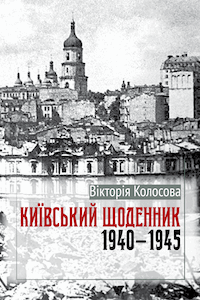 Вікторія Колосова

КИЇВСЬКИЙ ЩОДЕННИК

1940–1945